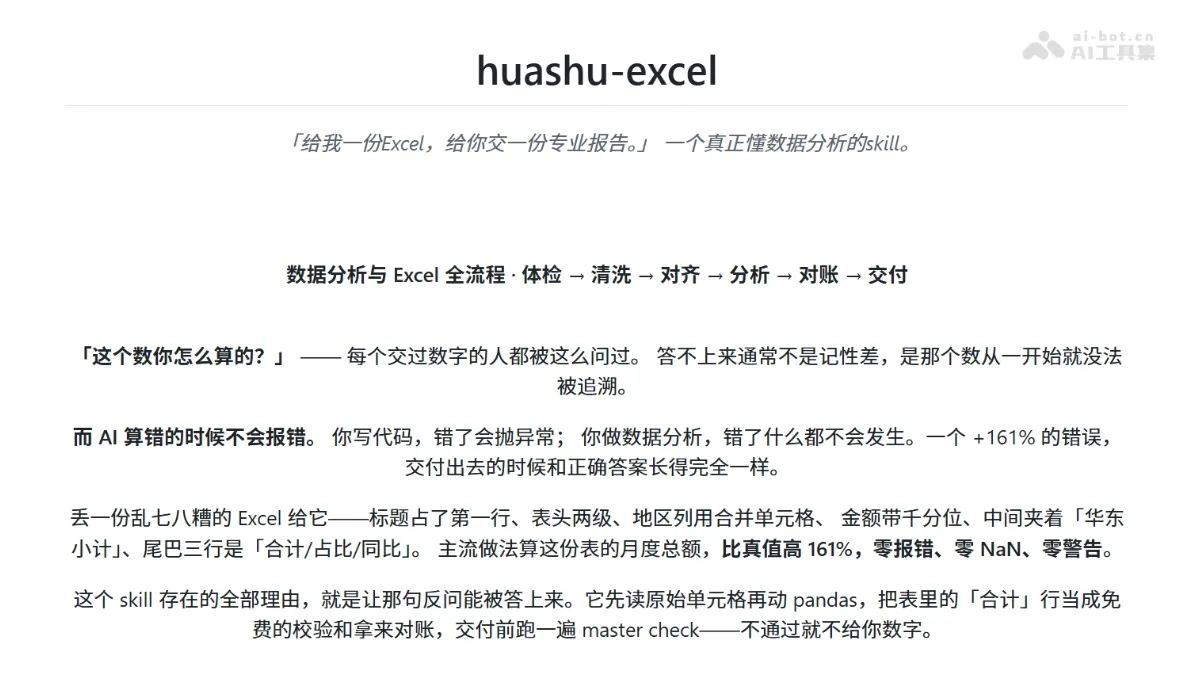 ai-bot.cn
AI工具集

huashu-excel

「给我一份Excel，给你交一份专业报告。」 一个真正懂数据分析的skill。

数据分析与 Excel 全流程 · 体检 → 清洗 → 对齐 → 分析 → 对账 → 交付

「这个数你怎么算的？」 —— 每个交过数字的人都被这么问过。 答不上来通常不是记性差，是那个数从一开始就没法被追溯。

而 AI 算错的时候不会报错。 你写代码，错了会抛异常； 你做数据分析，错了什么都不会发生。一个 +161% 的错误，交付出去的时候和正确答案长得完全一样。

丢一份乱七八糟的 Excel 给它——标题占了第一行、表头两级、地区列用合并单元格、 金额带千分位、中间夹着「华东小计」、尾巴三行是「合计/占比/同比」。 主流做法算这份表的月度总额，比真值高 161%，零报错、零 NaN、零警告。

这个 skill 存在的全部理由，就是让那句反问能被答上来。它先读原始单元格再动 pandas，把表里的「合计」行当成免费的校验和拿来对账，交付前跑一遍 master check——不通过就不给你数字。